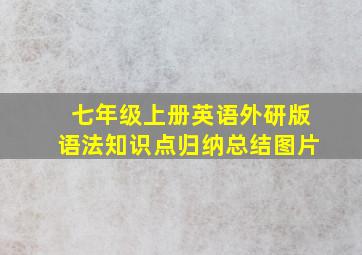 七年级上册英语外研版
语法知识点归纳总结图片